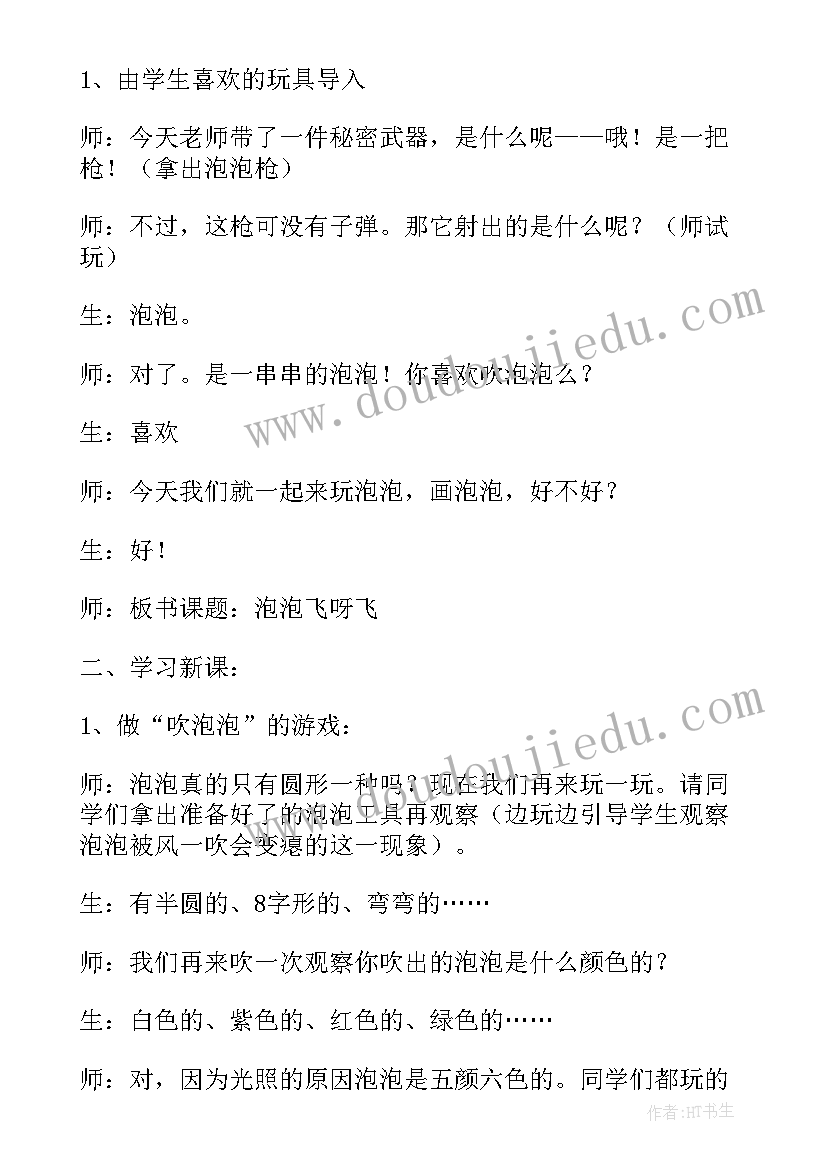 1、由学生喜欢的玩具导入

师：今天老师带了一件秘密武器，是什么呢——哦！是一把枪！（拿出泡泡枪）

师：不过，这枪可没有子弹。那它射出的是什么呢？（师试玩）

生：泡泡。

师：对了。是一串串的泡泡！你喜欢吹泡泡么？

生：喜欢

师：今天我们就一起来玩泡泡，画泡泡，好不好？

生：好！

师：板书课题：泡泡飞呀飞

二、学习新课：

1、做“吹泡泡”的游戏：

师：泡泡真的只有圆形一种吗？现在我们再来玩一玩。请同学们拿出准备好了的泡泡工具再观察（边玩边引导学生观察泡泡被风一吹会变瘪的这一现象）。

生：有半圆的、8字形的、弯弯的……

师：我们再来吹一次观察你吹出的泡泡是什么颜色的？

生：白色的、紫色的、红色的、绿色的……

师：对，因为光照的原因泡泡是五颜六色的。同学们都玩的

www.doudoujiedu.com

www.doudoujiedu.com

作者：HT书生